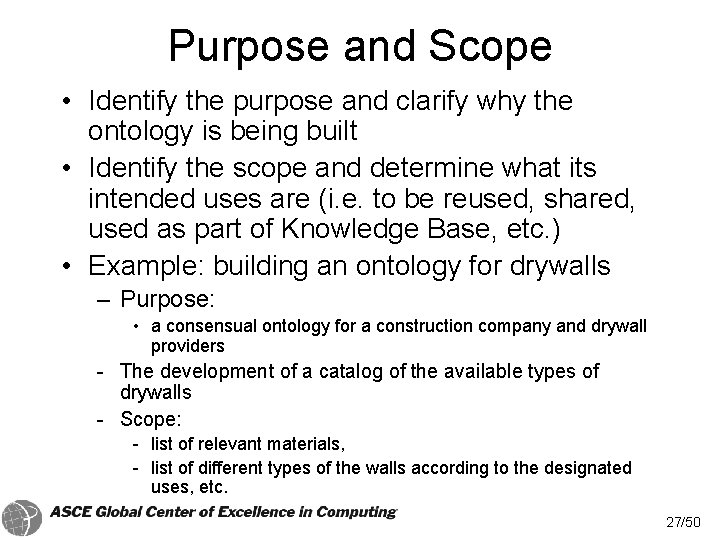 Purpose and Scope

• Identify the purpose and clarify why the ontology is being built

• Identify the scope and determine what its intended uses are (i.e. to be reused, shared, used as part of Knowledge Base, etc.)

• Example: building an ontology for drywalls

– Purpose:

• a consensual ontology for a construction company and drywall providers

- The development of a catalog of the available types of drywalls

- Scope:

- list of relevant materials,

- list of different types of the walls according to the designated uses, etc.

ASCE Global Center of Excellence in Computing

27/50